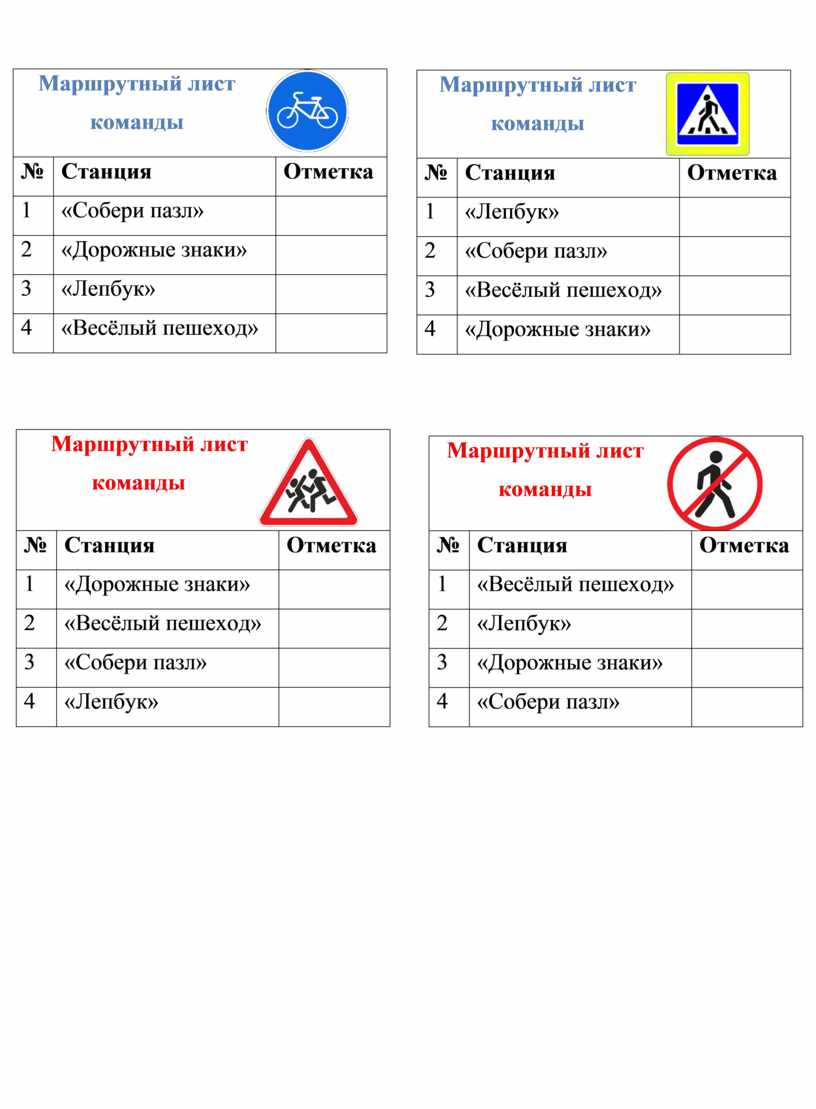 Маршрутный лист команды

| № | Станция | Отметка |
|---|---|---|
| 1 | «Собери пазл» | |
| 2 | «Дорожные знаки» | |
| 3 | «Лепбук» | |
| 4 | «Весёлый пешеход» | |

Маршрутный лист команды

| № | Станция | Отметка |
|---|---|---|
| 1 | «Лепбук» | |
| 2 | «Собери пазл» | |
| 3 | «Весёлый пешеход» | |
| 4 | «Дорожные знаки» | |

Маршрутный лист команды

| № | Станция | Отметка |
|---|---|---|
| 1 | «Дорожные знаки» | |
| 2 | «Весёлый пешеход» | |
| 3 | «Собери пазл» | |
| 4 | «Лепбук» | |

Маршрутный лист команды

| № | Станция | Отметка |
|---|---|---|
| 1 | «Весёлый пешеход» | |
| 2 | «Лепбук» | |
| 3 | «Дорожные знаки» | |
| 4 | «Собери пазл» | |